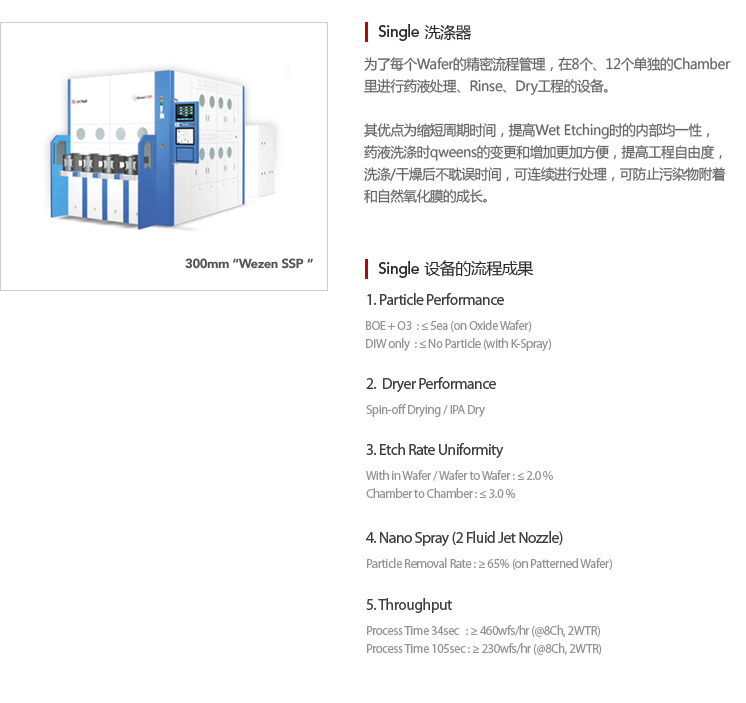 300mm "Wezen SSP "

Single 洗涤器

为了每个Wafer的精密流程管理，在8个、12个单独的Chamber里进行药液处理、Rinse、Dry工程的设备。

其优点为缩短周期时间，提高Wet Etching时的内部均一性，药液洗涤时qweens的变更和增加更加方便，提高工程自由度，洗涤/干燥后不耽误时间，可连续进行处理，可防止污染物附着和自然氧化膜的成长。

Single 设备的流程成果

1. Particle Performance

BOE + O3 : ≤ 5ea (on Oxide Wafer)
DIW only : ≤ No Particle (with K-Spray)

2. Dryer Performance

Spin-off Drying / IPA Dry

3. Etch Rate Uniformity

With in Wafer / Wafer to Wafer : ≤ 2.0 %
Chamber to Chamber : ≤ 3.0 %

4. Nano Spray (2 Fluid Jet Nozzle)

Particle Removal Rate : ≥ 65% (on Patterned Wafer)

5. Throughput

Process Time 34sec : ≥ 460wfs/hr (@8Ch, 2WTR)
Process Time 105sec : ≥ 230wfs/hr (@8Ch, 2WTR)